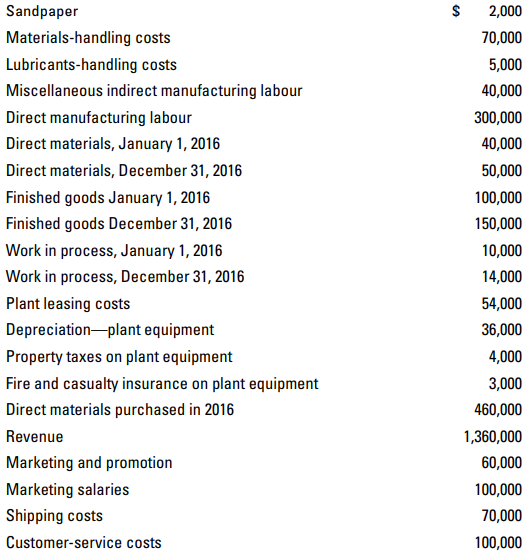 | | |
|---|---|
| Sandpaper | \$ 2,000 |
| Materials-handling costs | 70,000 |
| Lubricants-handling costs | 5,000 |
| Miscellaneous indirect manufacturing labour | 40,000 |
| Direct manufacturing labour | 300,000 |
| Direct materials, January 1, 2016 | 40,000 |
| Direct materials, December 31, 2016 | 50,000 |
| Finished goods January 1, 2016 | 100,000 |
| Finished goods December 31, 2016 | 150,000 |
| Work in process, January 1, 2016 | 10,000 |
| Work in process, December 31, 2016 | 14,000 |
| Plant leasing costs | 54,000 |
| Depreciation—plant equipment | 36,000 |
| Property taxes on plant equipment | 4,000 |
| Fire and casualty insurance on plant equipment | 3,000 |
| Direct materials purchased in 2016 | 460,000 |
| Revenue | 1,360,000 |
| Marketing and promotion | 60,000 |
| Marketing salaries | 100,000 |
| Shipping costs | 70,000 |
| Customer-service costs | 100,000 |